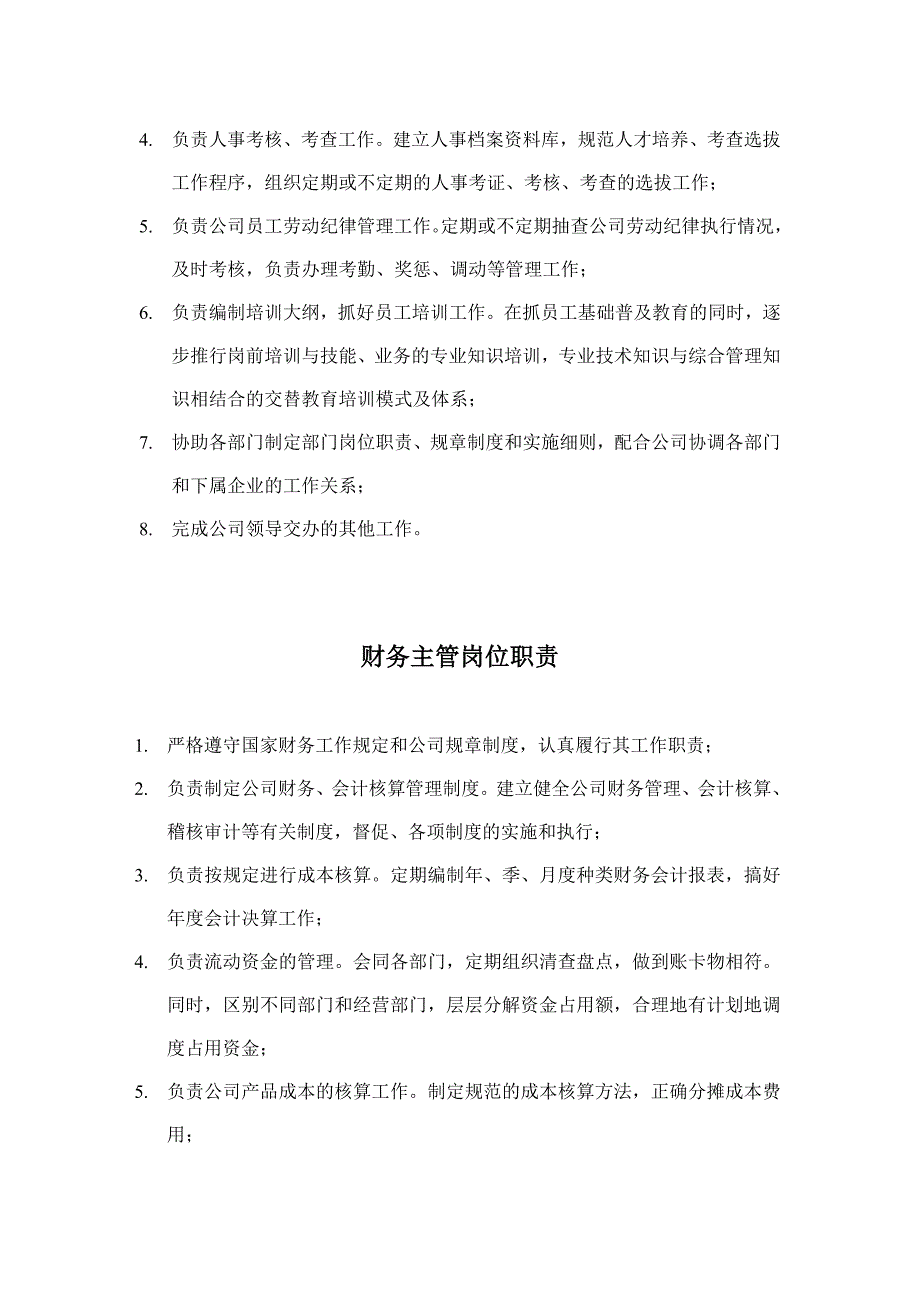 4. 负责人事考核、考查工作。建立人事档案资料库，规范人才培养、考查选拔工作程序，组织定期或不定期的人事考证、考核、考查的选拔工作；

5. 负责公司员工劳动纪律管理工作。定期或不定期抽查公司劳动纪律执行情况，及时考核，负责办理考勤、奖惩、调动等管理工作；

6. 负责编制培训大纲，抓好员工培训工作。在抓员工基础普及教育的同时，逐步推行岗前培训与技能、业务的专业知识培训，专业技术知识与综合管理知识相结合的交替教育培训模式及体系；

7. 协助各部门制定部门岗位职责、规章制度和实施细则，配合公司协调各部门和下属企业的工作关系；

8. 完成公司领导交办的其他工作。

财务主管岗位职责

1. 严格遵守国家财务工作规定和公司规章制度，认真履行其工作职责；

2. 负责制定公司财务、会计核算管理制度。建立健全公司财务管理、会计核算、稽核审计等有关制度，督促、各项制度的实施和执行；

3. 负责按规定进行成本核算。定期编制年、季、月度种类财务会计报表，搞好年度会计决算工作；

4. 负责流动资金的管理。会同各部门，定期组织清查盘点，做到账卡物相符。同时，区别不同部门和经营部门，层层分解资金占用额，合理地有计划地调度占用资金；

5. 负责公司产品成本的核算工作。制定规范的成本核算方法，正确分摊成本费用；